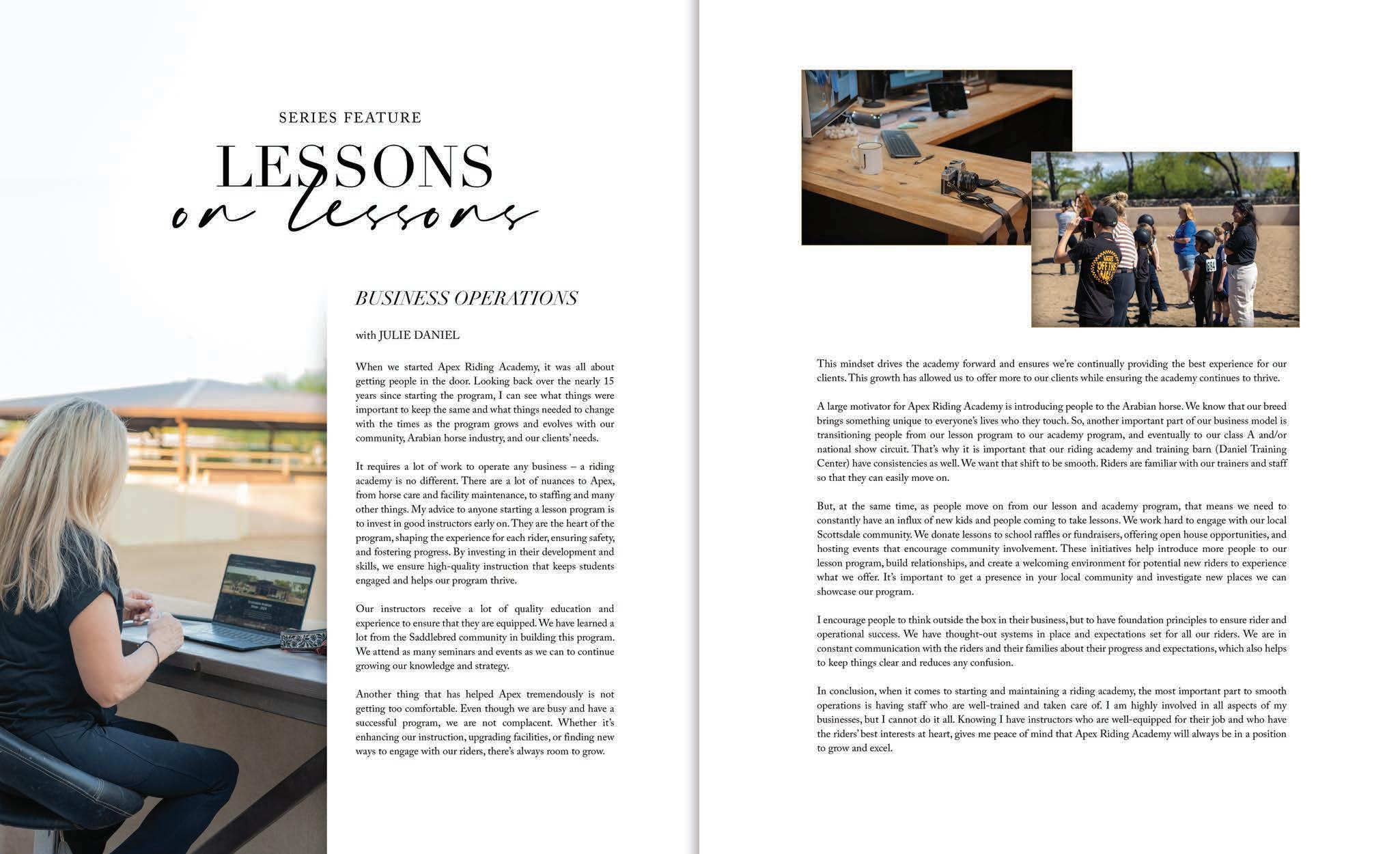 SERIES FEATURE

LESSONS
on lessons

BUSINESS OPERATIONS

with JULIE DANIEL

When we started Apex Riding Academy, it was all about getting people in the door. Looking back over the nearly 15 years since starting the program, I can see what things were important to keep the same and what things needed to change with the times as the program grows and evolves with our community, Arabian horse industry, and our clients' needs.

It requires a lot of work to operate any business – a riding academy is no different. There are a lot of nuances to Apex, from horse care and facility maintenance, to staffing and many other things. My advice to anyone starting a lesson program is to invest in good instructors early on. They are the heart of the program, shaping the experience for each rider, ensuring safety, and fostering progress. By investing in their development and skills, we ensure high-quality instruction that keeps students engaged and helps our program thrive.

Our instructors receive a lot of quality education and experience to ensure that they are equipped. We have learned a lot from the Saddlebred community in building this program. We attend as many seminars and events as we can to continue growing our knowledge and strategy.

Another thing that has helped Apex tremendously is not getting too comfortable. Even though we are busy and have a successful program, we are not complacent. Whether it's enhancing our instruction, upgrading facilities, or finding new ways to engage with our riders, there's always room to grow.

This mindset drives the academy forward and ensures we're continually providing the best experience for our clients. This growth has allowed us to offer more to our clients while ensuring the academy continues to thrive.

A large motivator for Apex Riding Academy is introducing people to the Arabian horse. We know that our breed brings something unique to everyone's lives who they touch. So, another important part of our business model is transitioning people from our lesson program to our academy program, and eventually to our class A and/or national show circuit. That's why it is important that our riding academy and training barn (Daniel Training Center) have consistencies as well. We want that shift to be smooth. Riders are familiar with our trainers and staff so that they can easily move on.

But, at the same time, as people move on from our lesson and academy program, that means we need to constantly have an influx of new kids and people coming to take lessons. We work hard to engage with our local Scottsdale community. We donate lessons to school raffles or fundraisers, offering open house opportunities, and hosting events that encourage community involvement. These initiatives help introduce more people to our lesson program, build relationships, and create a welcoming environment for potential new riders to experience what we offer. It's important to get a presence in your local community and investigate new places we can showcase our program.

I encourage people to think outside the box in their business, but to have foundation principles to ensure rider and operational success. We have thought-out systems in place and expectations set for all our riders. We are in constant communication with the riders and their families about their progress and expectations, which also helps to keep things clear and reduces any confusion.

In conclusion, when it comes to starting and maintaining a riding academy, the most important part to smooth operations is having staff who are well-trained and taken care of. I am highly involved in all aspects of my businesses, but I cannot do it all. Knowing I have instructors who are well-equipped for their job and who have the riders' best interests at heart, gives me peace of mind that Apex Riding Academy will always be in a position to grow and excel.